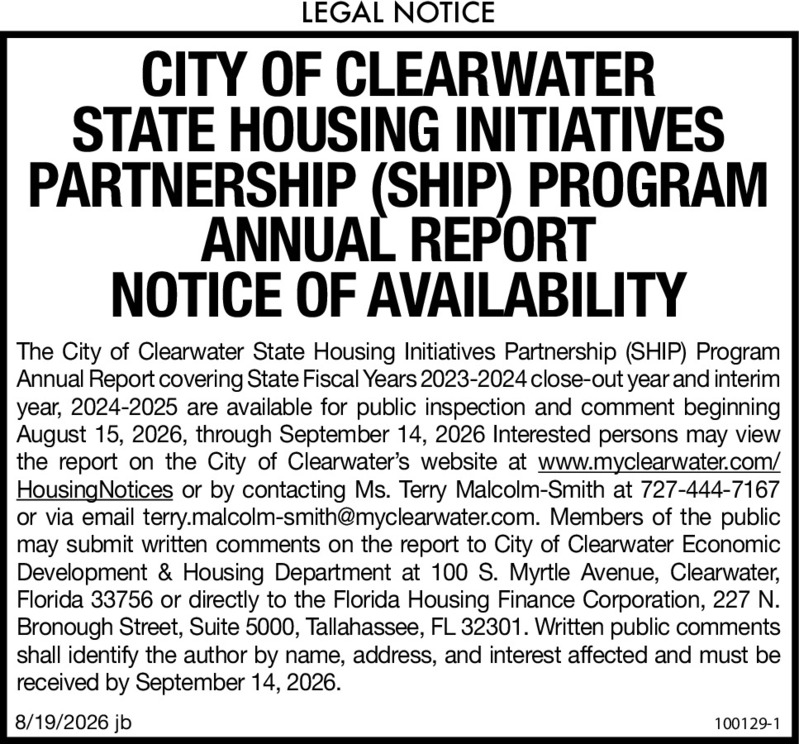 LEGAL NOTICE

CITY OF CLEARWATER
STATE HOUSING INITIATIVES PARTNERSHIP (SHIP) PROGRAM
ANNUAL REPORT
NOTICE OF AVAILABILITY

The City of Clearwater State Housing Initiatives Partnership (SHIP) Program Annual Report covering State Fiscal Years 2023-2024 close-out year and interim year, 2024-2025 are available for public inspection and comment beginning August 15, 2026, through September 14, 2026 Interested persons may view the report on the City of Clearwater's website at www.myclearwater.com/HousingNotices or by contacting Ms. Terry Malcolm-Smith at 727-444-7167 or via email terry.malcolm-smith@myclearwater.com. Members of the public may submit written comments on the report to City of Clearwater Economic Development & Housing Department at 100 S. Myrtle Avenue, Clearwater, Florida 33756 or directly to the Florida Housing Finance Corporation, 227 N. Bronough Street, Suite 5000, Tallahassee, FL 32301. Written public comments shall identify the author by name, address, and interest affected and must be received by September 14, 2026.

8/19/2026 jb

100129-1